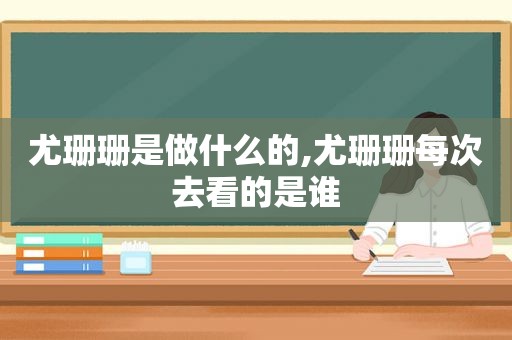 尤珊珊是做什么的,尤珊珊每次去看的是谁